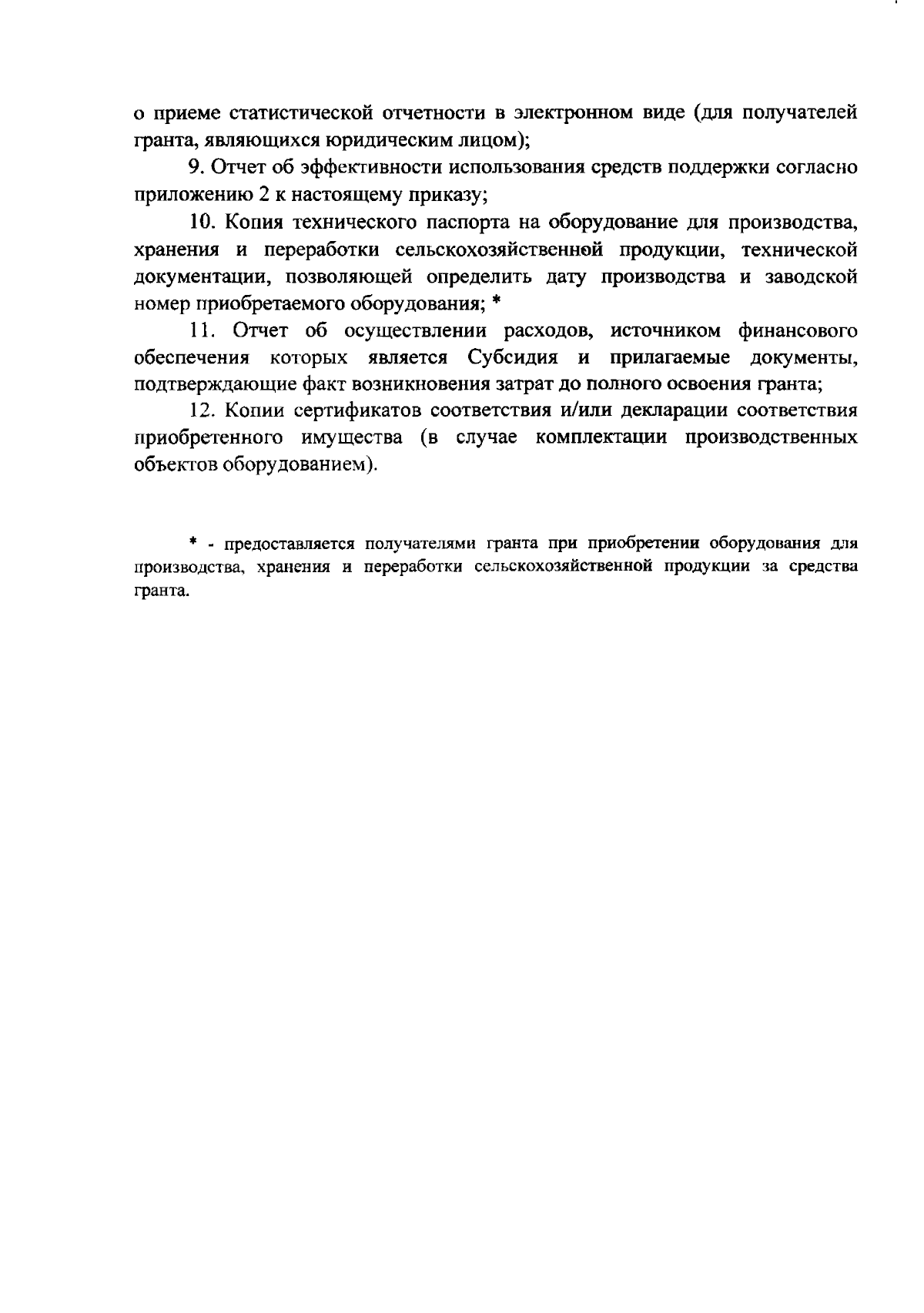 о приеме статистической отчетности в электронном виде (для получателей гранта, являющихся юридическим лицом);

9. Отчет об эффективности использования средств поддержки согласно приложению 2 к настоящему приказу;

10. Копия технического паспорта на оборудование для производства, хранения и переработки сельскохозяйственной продукции, технической документации, позволяющей определить дату производства и заводской номер приобретаемого оборудования; *

11. Отчет об осуществлении расходов, источником финансового обеспечения которых является Субсидия и прилагаемые документы, подтверждающие факт возникновения затрат до полного освоения гранта;

12. Копии сертификатов соответствия и/или декларации соответствия приобретенного имущества (в случае комплектации производственных объектов оборудованием).

* - предоставляется получателями гранта при приобретении оборудования для производства, хранения и переработки сельскохозяйственной продукции за средства гранта.